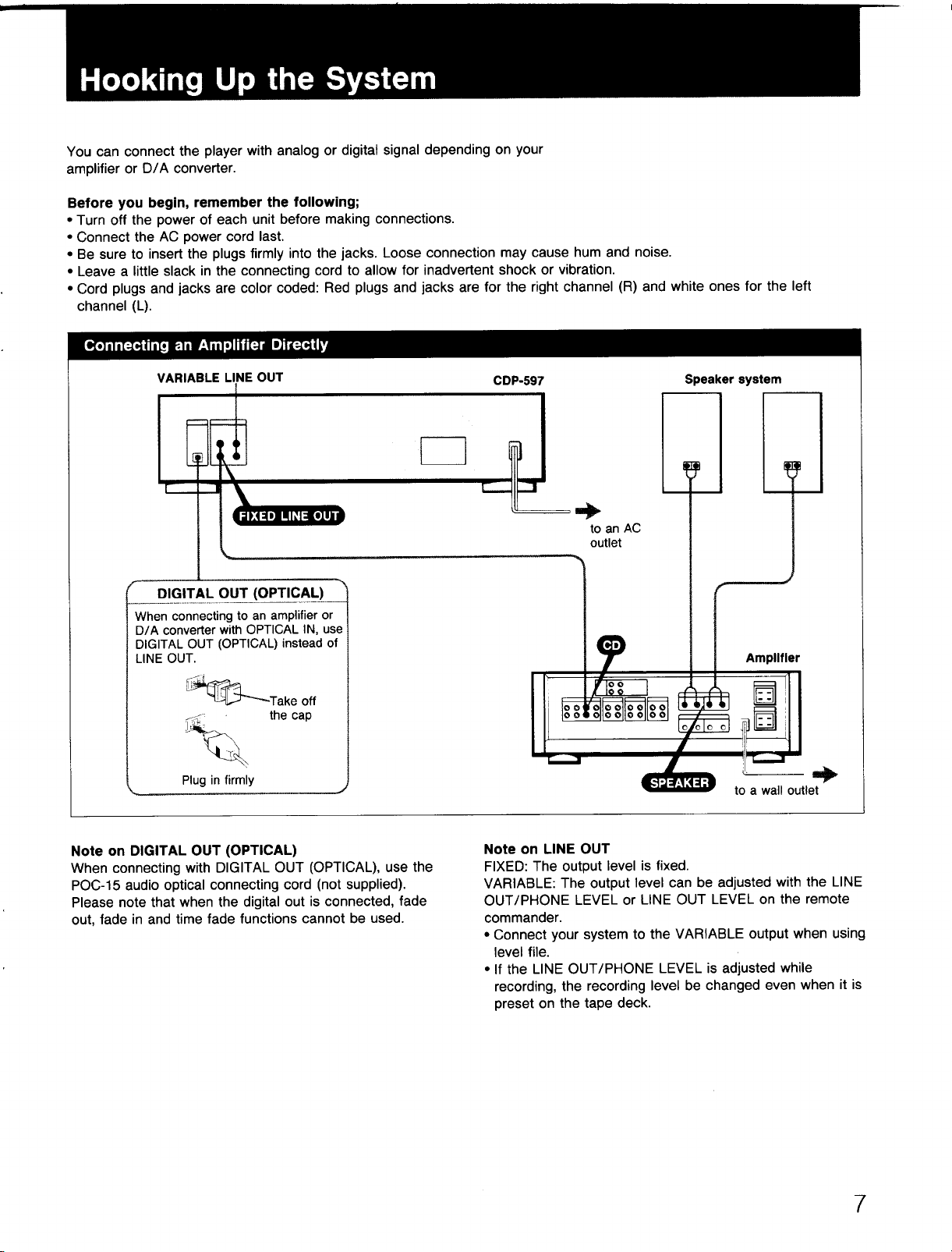 Hooking Up the System

You can connect the player with analog or digital signal depending on your amplifier or D/A converter.

Before you begin, remember the following;
• Turn off the power of each unit before making connections.
• Connect the AC power cord last.
• Be sure to insert the plugs firmly into the jacks. Loose connection may cause hum and noise.
• Leave a little slack in the connecting cord to allow for inadvertent shock or vibration.
• Cord plugs and jacks are color coded: Red plugs and jacks are for the right channel (R) and white ones for the left channel (L).

Connecting an Amplifier Directly

VARIABLE LINE OUT

CDP-597

Speaker system

FIXED LINE OUT

to an AC outlet

DIGITAL OUT (OPTICAL)

When connecting to an amplifier or D/A converter with OPTICAL IN, use DIGITAL OUT (OPTICAL) instead of LINE OUT.

Take off the cap

Plug in firmly

CD

Amplifier

SPEAKER

to a wall outlet

Note on DIGITAL OUT (OPTICAL)
When connecting with DIGITAL OUT (OPTICAL), use the POC-15 audio optical connecting cord (not supplied). Please note that when the digital out is connected, fade out, fade in and time fade functions cannot be used.

Note on LINE OUT
FIXED: The output level is fixed.
VARIABLE: The output level can be adjusted with the LINE OUT/PHONE LEVEL or LINE OUT LEVEL on the remote commander.
• Connect your system to the VARIABLE output when using level file.
• If the LINE OUT/PHONE LEVEL is adjusted while recording, the recording level be changed even when it is preset on the tape deck.

7